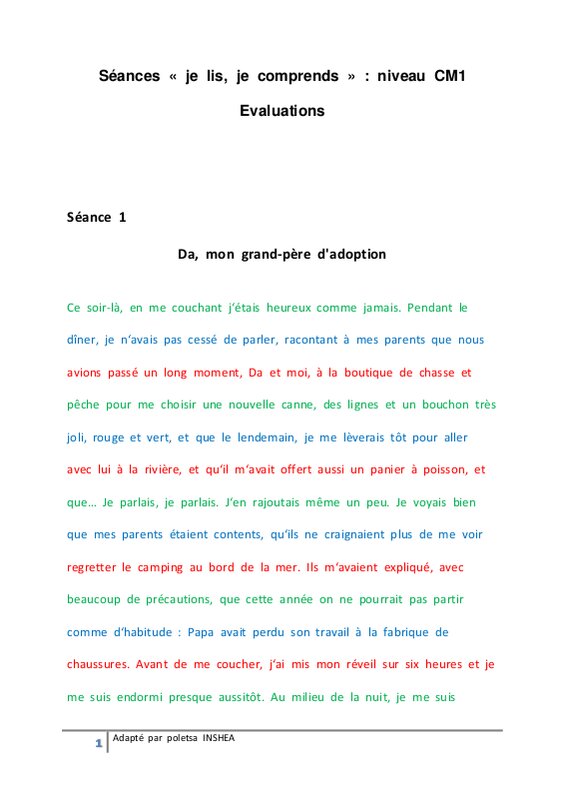 Séances « je lis, je comprends » : niveau CM1

Evaluations

Séance 1

Da, mon grand-père d'adoption

Ce soir-là, en me couchant j'étais heureux comme jamais. Pendant le dîner, je n'avais pas cessé de parler, racontant à mes parents que nous avions passé un long moment, Da et moi, à la boutique de chasse et pêche pour me choisir une nouvelle canne, des lignes et un bouchon très joli, rouge et vert, et que le lendemain, je me lèverais tôt pour aller avec lui à la rivière, et qu'il m'avait offert aussi un panier à poisson, et que… Je parlais, je parlais. J'en rajoutais même un peu. Je voyais bien que mes parents étaient contents, qu'ils ne craignaient plus de me voir regretter le camping au bord de la mer. Ils m'avaient expliqué, avec beaucoup de précautions, que cette année on ne pourrait pas partir comme d'habitude : Papa avait perdu son travail à la fabrique de chaussures. Avant de me coucher, j'ai mis mon réveil sur six heures et je me suis endormi presque aussitôt. Au milieu de la nuit, je me suis

1 Adapté par poletsa INSHEA